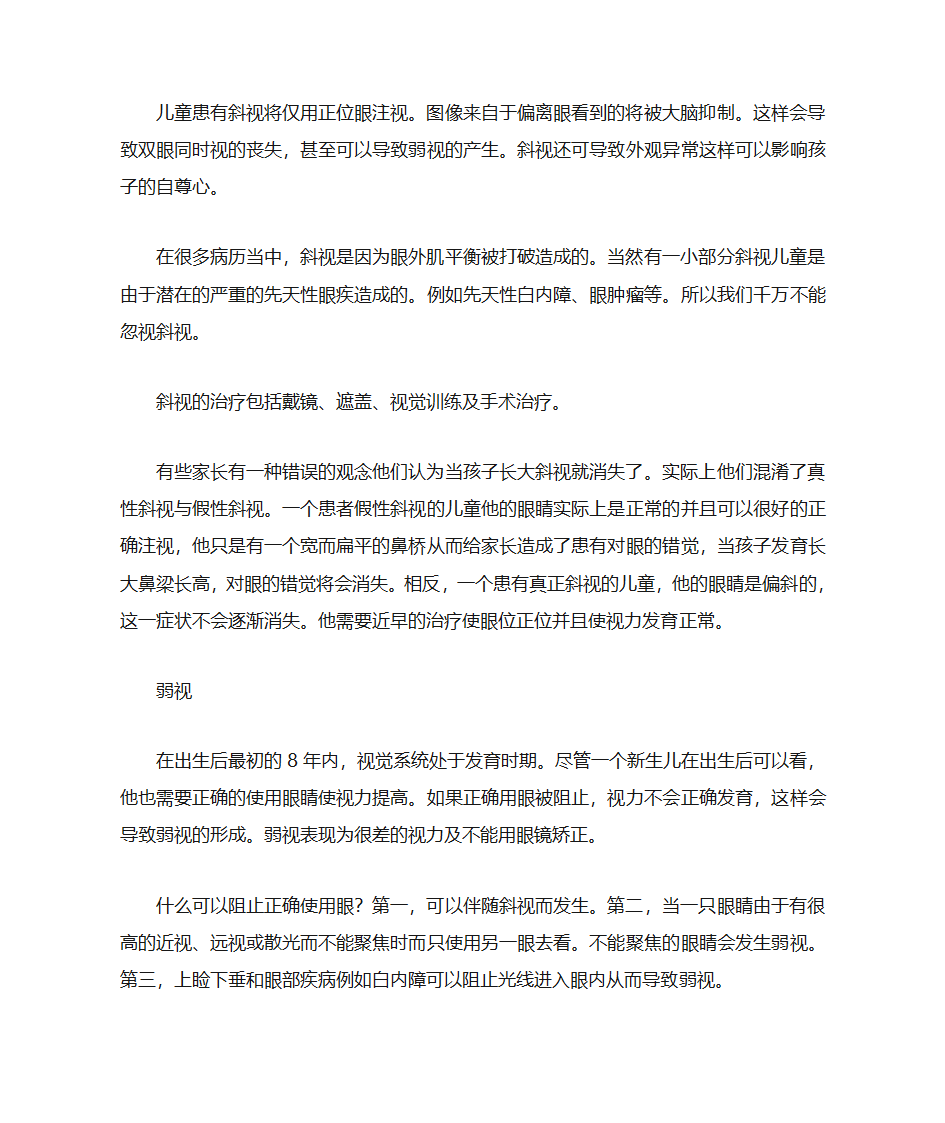 儿童患有斜视将仅用正位眼注视。图像来自于偏离眼看到的将被大脑抑制。这样会导致双眼同时视的丧失，甚至可以导致弱视的产生。斜视还可导致外观异常这样可以影响孩子的自尊心。

在很多病历当中，斜视是因为眼外肌平衡被打破造成的。当然有一小部分斜视儿童是由于潜在的严重的先天性眼疾造成的。例如先天性白内障、眼肿瘤等。所以我们千万不能忽视斜视。

斜视的治疗包括戴镜、遮盖、视觉训练及手术治疗。

有些家长有一种错误的观念他们认为当孩子长大斜视就消失了。实际上他们混淆了真性斜视与假性斜视。一个患者假性斜视的儿童他的眼睛实际上是正常的并且可以很好的正确注视，他只是有一个宽而扁平的鼻桥从而给家长造成了患有对眼的错觉，当孩子发育长大鼻梁长高，对眼的错觉将会消失。相反，一个患有真正斜视的儿童，他的眼睛是偏斜的，这一症状不会逐渐消失。他需要近早的治疗使眼位正位并且使视力发育正常。

弱视

在出生后最初的 8 年内，视觉系统处于发育时期。尽管一个新生儿在出生后可以看，他也需要正确的使用眼睛使视力提高。如果正确用眼被阻止，视力不会正确发育，这样会导致弱视的形成。弱视表现为很差的视力及不能用眼镜矫正。

什么可以阻止正确使用眼？第一，可以伴随斜视而发生。第二，当一只眼睛由于有很高的近视、远视或散光而不能聚焦时而只使用另一眼去看。不能聚焦的眼睛会发生弱视。第三，上睑下垂和眼部疾病例如白内障可以阻止光线进入眼内从而导致弱视。